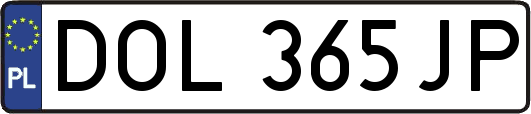 PL
DOL 365JP